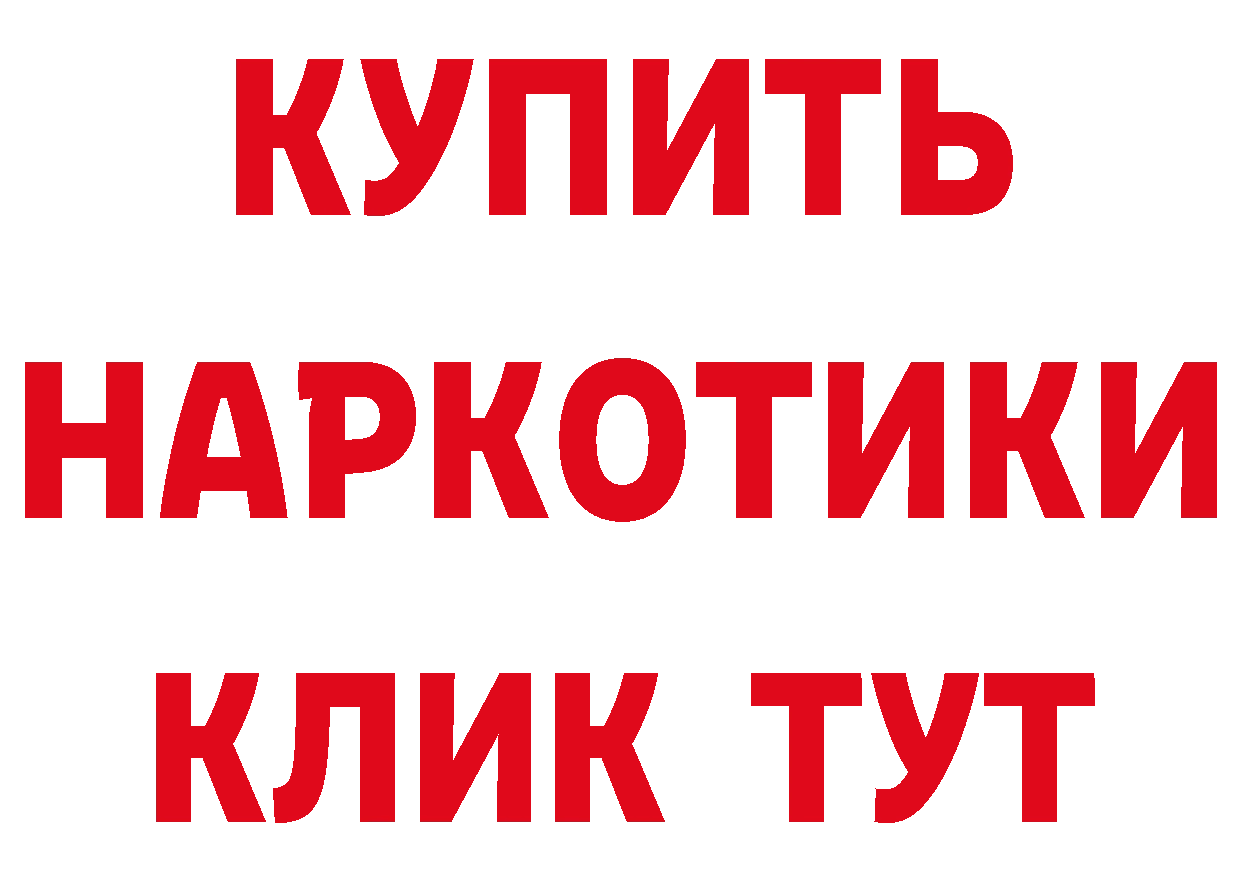 КУПИТЬ
НАРКОТИКИ
КЛИК ТУТ